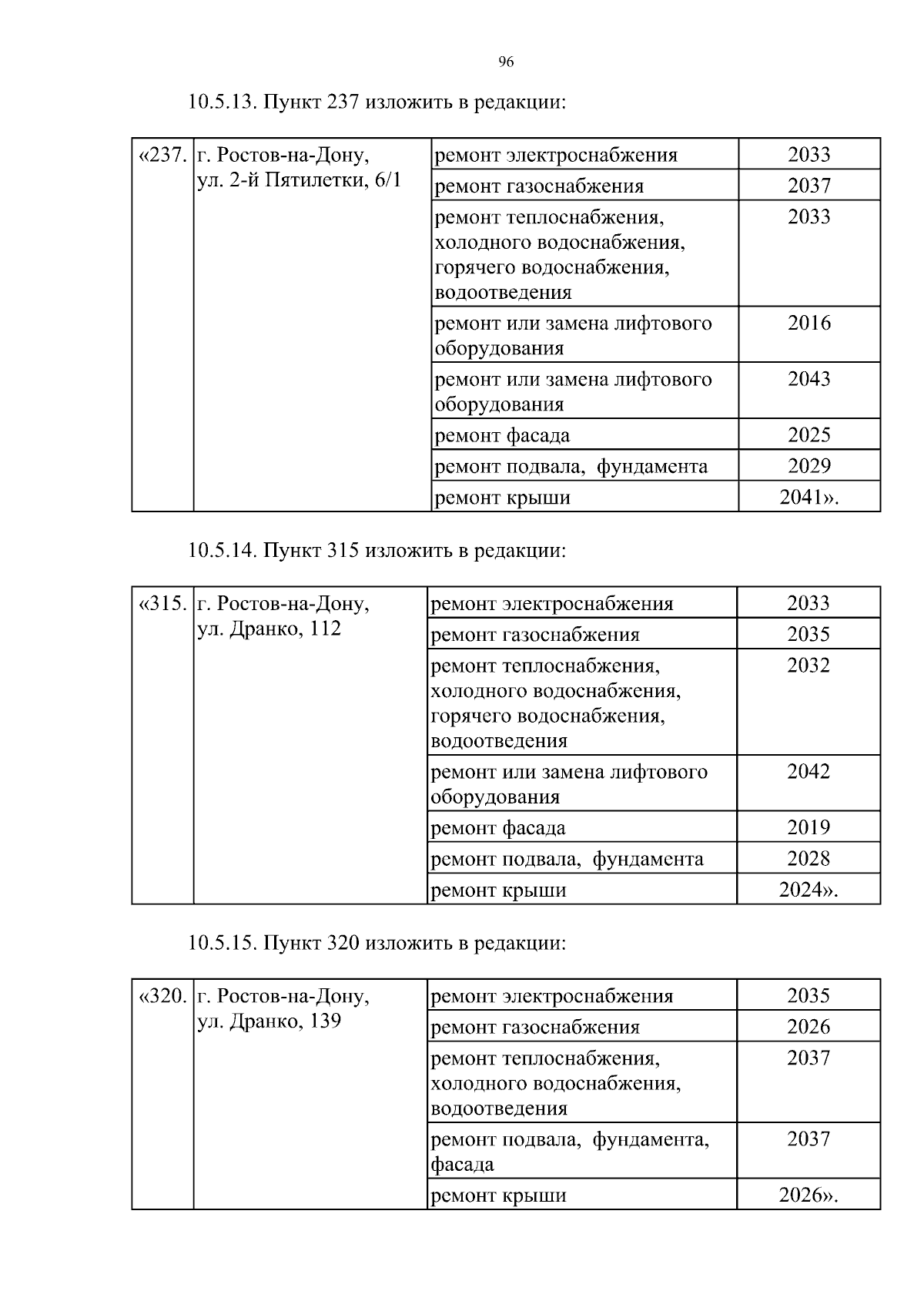 96

10.5.13. Пункт 237 изложить в редакции:

| «237. | г. Ростов-на-Дону, ул. 2-й Пятилетки, 6/1 | ремонт электроснабжения | 2033 |
|---|---|---|---|
| | | ремонт газоснабжения | 2037 |
| | | ремонт теплоснабжения, холодного водоснабжения, горячего водоснабжения, водоотведения | 2033 |
| | | ремонт или замена лифтового оборудования | 2016 |
| | | ремонт или замена лифтового оборудования | 2043 |
| | | ремонт фасада | 2025 |
| | | ремонт подвала, фундамента | 2029 |
| | | ремонт крыши | 2041». |

10.5.14. Пункт 315 изложить в редакции:

| «315. | г. Ростов-на-Дону, ул. Дранко, 112 | ремонт электроснабжения | 2033 |
|---|---|---|---|
| | | ремонт газоснабжения | 2035 |
| | | ремонт теплоснабжения, холодного водоснабжения, горячего водоснабжения, водоотведения | 2032 |
| | | ремонт или замена лифтового оборудования | 2042 |
| | | ремонт фасада | 2019 |
| | | ремонт подвала, фундамента | 2028 |
| | | ремонт крыши | 2024». |

10.5.15. Пункт 320 изложить в редакции:

| «320. | г. Ростов-на-Дону, ул. Дранко, 139 | ремонт электроснабжения | 2035 |
|---|---|---|---|
| | | ремонт газоснабжения | 2026 |
| | | ремонт теплоснабжения, холодного водоснабжения, водоотведения | 2037 |
| | | ремонт подвала, фундамента, фасада | 2037 |
| | | ремонт крыши | 2026». |